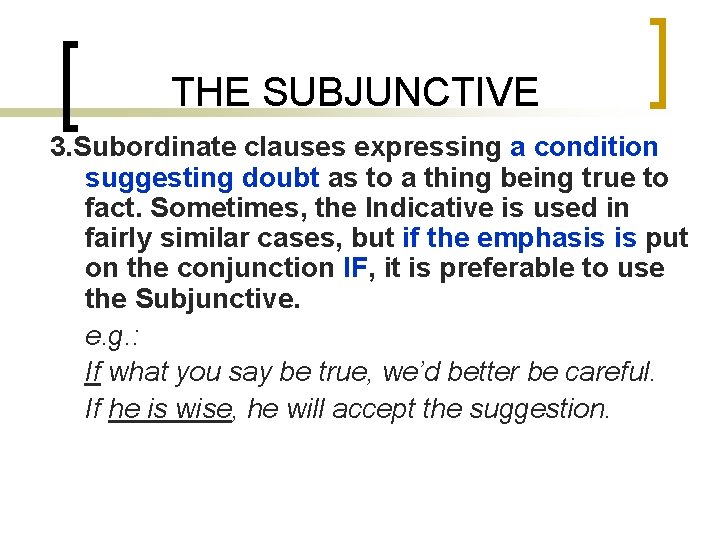 THE SUBJUNCTIVE

3.Subordinate clauses expressing a condition suggesting doubt as to a thing being true to fact. Sometimes, the Indicative is used in fairly similar cases, but if the emphasis is put on the conjunction IF, it is preferable to use the Subjunctive.

e.g.:

If what you say be true, we'd better be careful.

If he is wise, he will accept the suggestion.